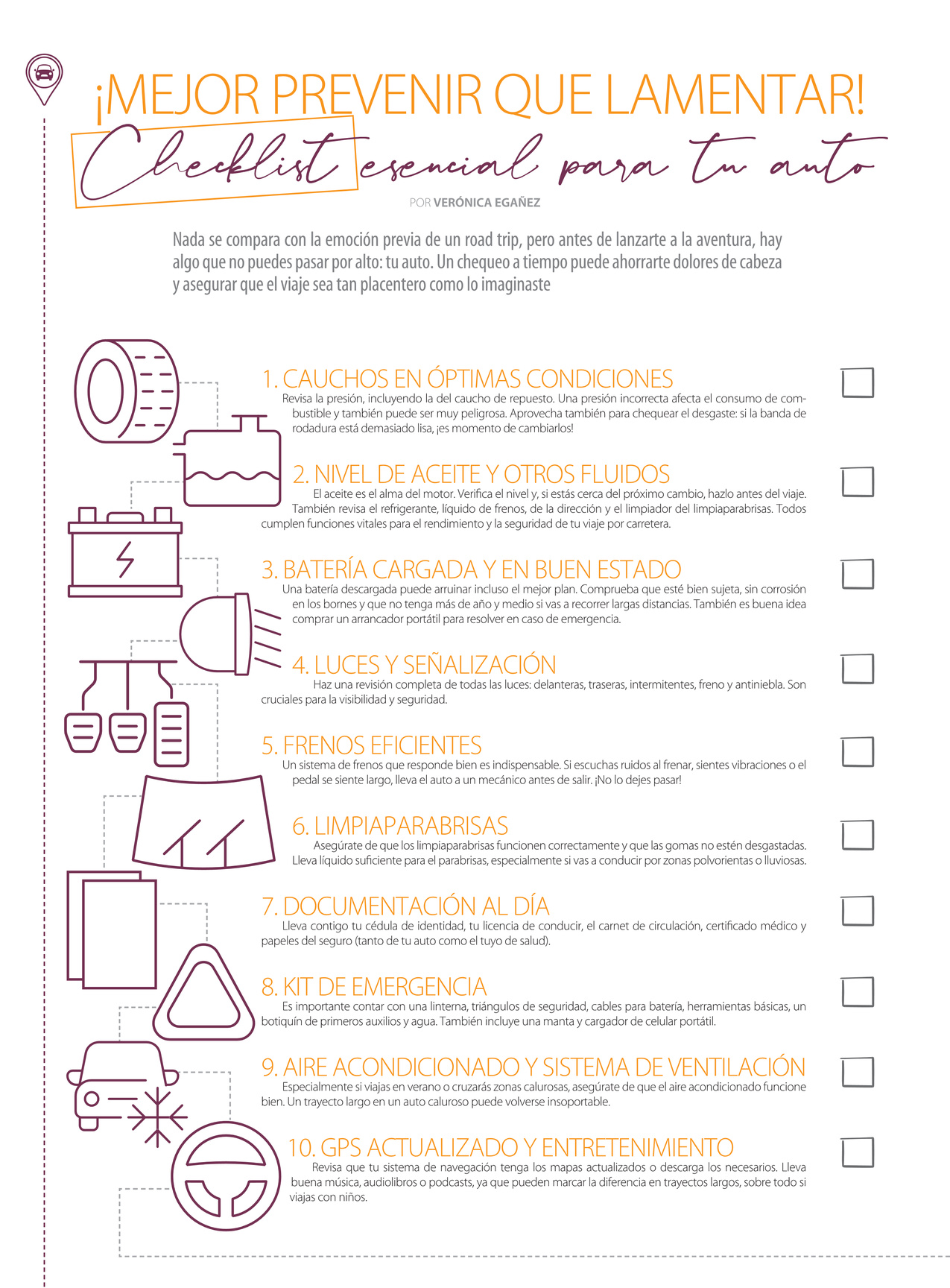 ¡MEJOR PREVENIR QUE LAMENTAR!

Checklist esencial para tu auto

POR VERÓNICA EGAÑEZ

Nada se compara con la emoción previa de un road trip, pero antes de lanzarte a la aventura, hay algo que no puedes pasar por alto: tu auto. Un chequeo a tiempo puede ahorrarte dolores de cabeza y asegurar que el viaje sea tan placentero como lo imaginaste

1. CAUCHOS EN ÓPTIMAS CONDICIONES
Revisa la presión, incluyendo la del caucho de repuesto. Una presión incorrecta afecta el consumo de combustible y también puede ser muy peligrosa. Aprovecha también para chequear el desgaste: si la banda de rodadura está demasiado lisa, ¡es momento de cambiarlos!

2. NIVEL DE ACEITE Y OTROS FLUIDOS
El aceite es el alma del motor. Verifica el nivel y, si estás cerca del próximo cambio, hazlo antes del viaje. También revisa el refrigerante, líquido de frenos, de la dirección y el limpiador del limpiaparabrisas. Todos cumplen funciones vitales para el rendimiento y la seguridad de tu viaje por carretera.

3. BATERÍA CARGADA Y EN BUEN ESTADO
Una batería descargada puede arruinar incluso el mejor plan. Comprueba que esté bien sujeta, sin corrosión en los bornes y que no tenga más de año y medio si vas a recorrer largas distancias. También es buena idea comprar un arrancador portátil para resolver en caso de emergencia.

4. LUCES Y SEÑALIZACIÓN
Haz una revisión completa de todas las luces: delanteras, traseras, intermitentes, freno y antiniebla. Son cruciales para la visibilidad y seguridad.

5. FRENOS EFICIENTES
Un sistema de frenos que responde bien es indispensable. Si escuchas ruidos al frenar, sientes vibraciones o el pedal se siente largo, lleva el auto a un mecánico antes de salir. ¡No lo dejes pasar!

6. LIMPIAPARABRISAS
Asegúrate de que los limpiaparabrisas funcionen correctamente y que las gomas no estén desgastadas. Lleva líquido suficiente para el parabrisas, especialmente si vas a conducir por zonas polvorientas o lluviosas.

7. DOCUMENTACIÓN AL DÍA
Lleva contigo tu cédula de identidad, tu licencia de conducir, el carnet de circulación, certificado médico y papeles del seguro (tanto de tu auto como el tuyo de salud).

8. KIT DE EMERGENCIA
Es importante contar con una linterna, triángulos de seguridad, cables para batería, herramientas básicas, un botiquín de primeros auxilios y agua. También incluye una manta y cargador de celular portátil.

9. AIRE ACONDICIONADO Y SISTEMA DE VENTILACIÓN
Especialmente si viajas en verano o cruzarás zonas calurosas, asegúrate de que el aire acondicionado funcione bien. Un trayecto largo en un auto caluroso puede volverse insoportable.

10. GPS ACTUALIZADO Y ENTRETENIMIENTO
Revisa que tu sistema de navegación tenga los mapas actualizados o descarga los necesarios. Lleva buena música, audiolibros o podcasts, ya que pueden marcar la diferencia en trayectos largos, sobre todo si viajas con niños.